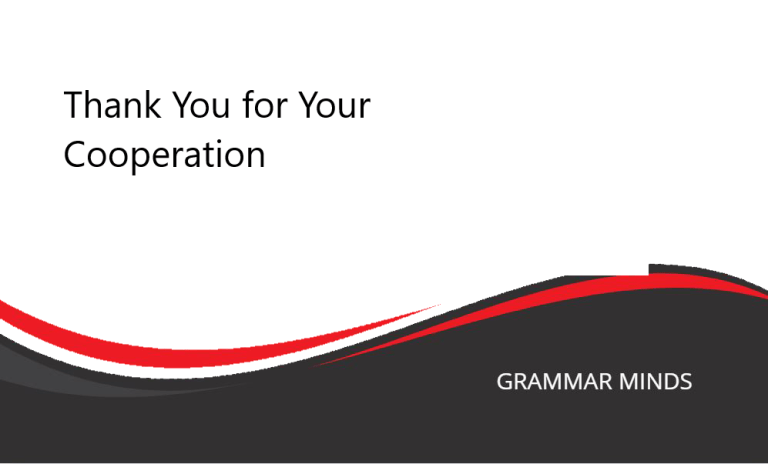 Thank You for Your Cooperation

GRAMMAR MINDS